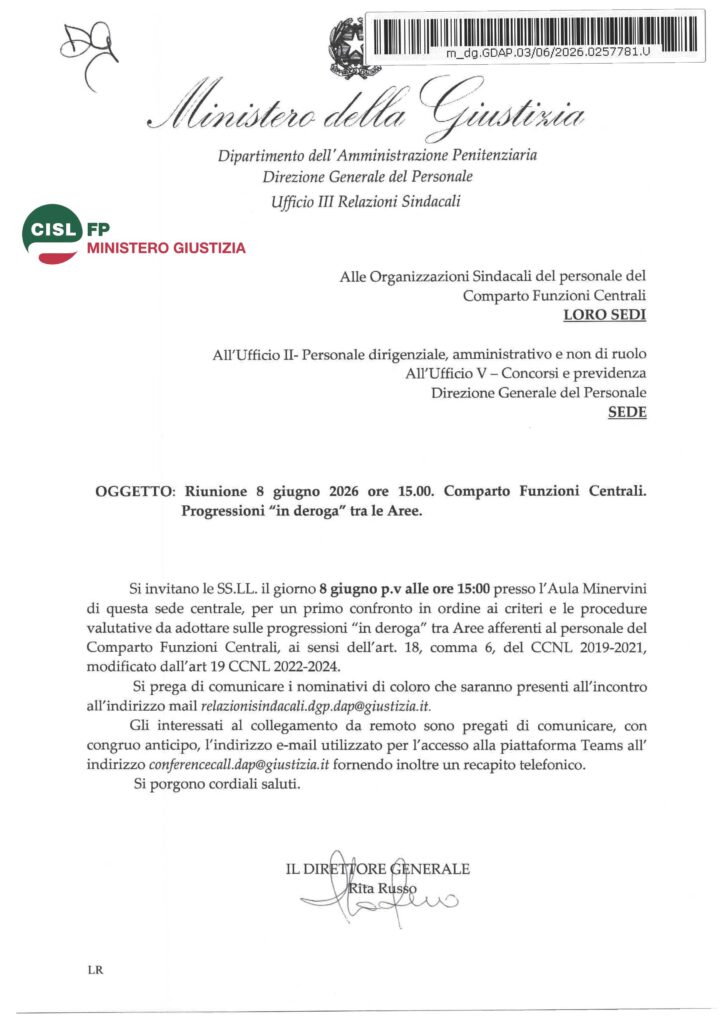 m_dg.GDAP.03/06/2026.0257781.U

Ministero della Giustizia

Dipartimento dell'Amministrazione Penitenziaria
Direzione Generale del Personale
Ufficio III Relazioni Sindacali

CISL FP
MINISTERO GIUSTIZIA

Alle Organizzazioni Sindacali del personale del
Comparto Funzioni Centrali
LORO SEDI

All'Ufficio II- Personale dirigenziale, amministrativo e non di ruolo
All'Ufficio V – Concorsi e previdenza
Direzione Generale del Personale
SEDE

OGGETTO: Riunione 8 giugno 2026 ore 15.00. Comparto Funzioni Centrali. Progressioni "in deroga" tra le Aree.

Si invitano le SS.LL. il giorno 8 giugno p.v alle ore 15:00 presso l'Aula Minervini di questa sede centrale, per un primo confronto in ordine ai criteri e le procedure valutative da adottare sulle progressioni "in deroga" tra Aree afferenti al personale del Comparto Funzioni Centrali, ai sensi dell'art. 18, comma 6, del CCNL 2019-2021, modificato dall'art 19 CCNL 2022-2024.

Si prega di comunicare i nominativi di coloro che saranno presenti all'incontro all'indirizzo mail relazionisindacali.dgp.dap@giustizia.it.

Gli interessati al collegamento da remoto sono pregati di comunicare, con congruo anticipo, l'indirizzo e-mail utilizzato per l'accesso alla piattaforma Teams all' indirizzo conferencecall.dap@giustizia.it fornendo inoltre un recapito telefonico.

Si porgono cordiali saluti.

IL DIRETTORE GENERALE
Rita Russo

LR